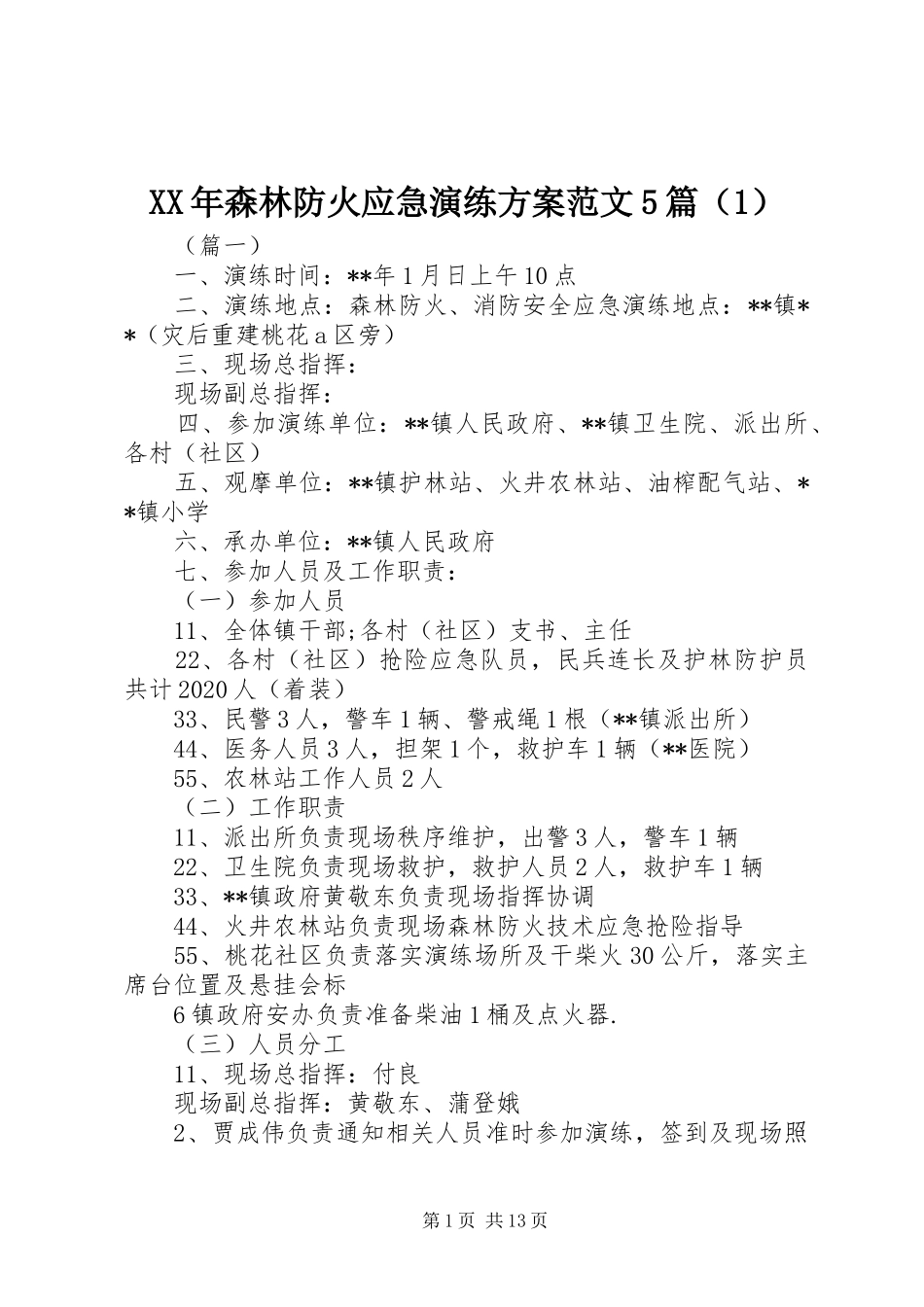 XX年森林防火应急演练方案范文5篇（1）

（篇一）

一、演练时间：**年1月日上午10点

二、演练地点：森林防火、消防安全应急演练地点：**镇**（灾后重建桃花a区旁）

三、现场总指挥：

现场副总指挥：

四、参加演练单位：**镇人民政府、**镇卫生院、派出所、各村（社区）

五、观摩单位：**镇护林站、火井农林站、油榨配气站、**镇小学

六、承办单位：**镇人民政府

七、参加人员及工作职责：

（一）参加人员

11、全体镇干部;各村（社区）支书、主任

22、各村（社区）抢险应急队员，民兵连长及护林防护员共计2020人（着装）

33、民警3人，警车1辆、警戒绳1根（**镇派出所）

44、医务人员3人，担架1个，救护车1辆（**医院）

55、农林站工作人员2人

（二）工作职责

11、派出所负责现场秩序维护，出警3人，警车1辆

22、卫生院负责现场救护，救护人员2人，救护车1辆

33、**镇政府黄敬东负责现场指挥协调

44、火井农林站负责现场森林防火技术应急抢险指导

55、桃花社区负责落实演练场所及干柴火30公斤，落实主席台位置及悬挂会标

6镇政府安办负责准备柴油1桶及点火器.

（三）人员分工

11、现场总指挥：付良

现场副总指挥：黄敬东、蒲登娥

2、贾成伟负责通知相关人员准时参加演练，签到及现场照

第1页 共13页